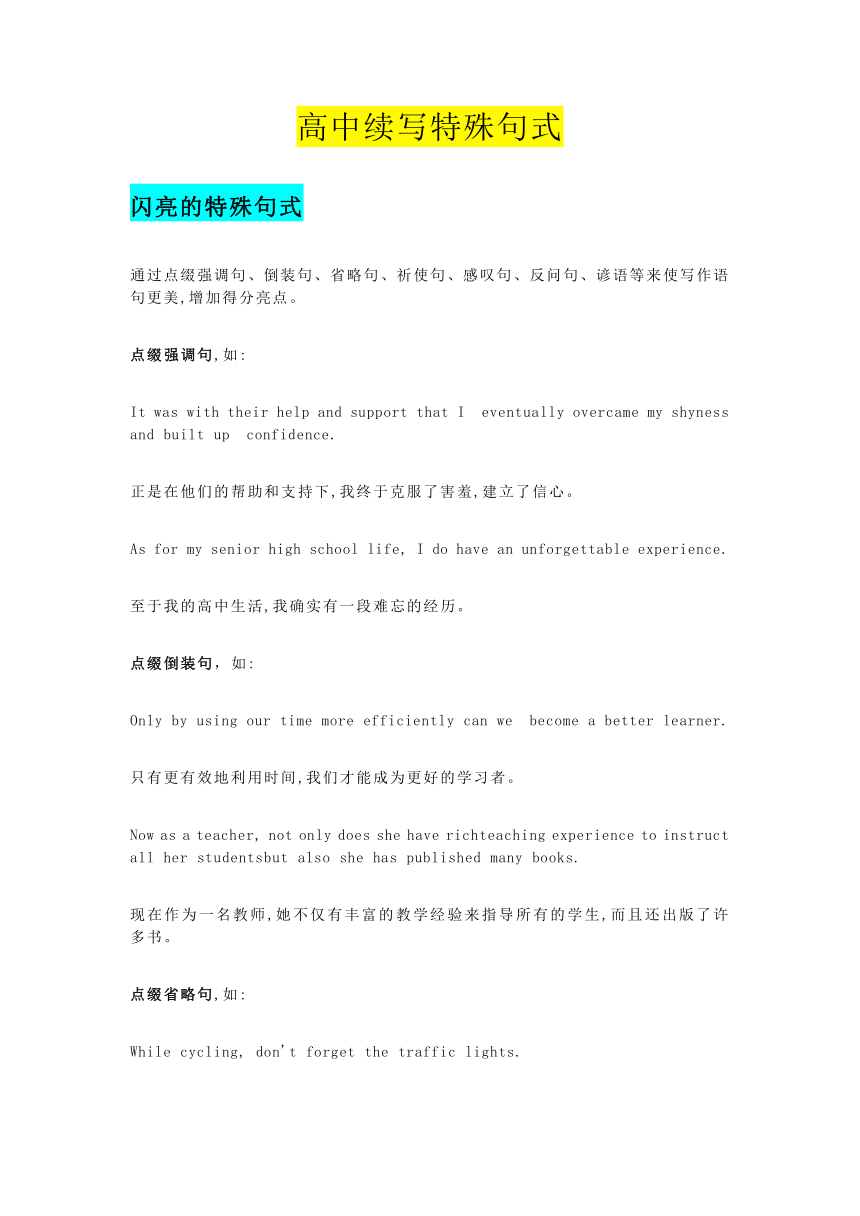 高中续写特殊句式

闪亮的特殊句式

通过点缀强调句、倒装句、省略句、祈使句、感叹句、反问句、谚语等来使写作语句更美,增加得分亮点。

点缀强调句,如:

It was with their help and support that I eventually overcame my shyness and built up confidence.

正是在他们的帮助和支持下,我终于克服了害羞,建立了信心。

As for my senior high school life, I do have an unforgettable experience.

至于我的高中生活,我确实有一段难忘的经历。

点缀倒装句，如:

Only by using our time more efficiently can we become a better learner.

只有更有效地利用时间,我们才能成为更好的学习者。

Now as a teacher, not only does she have richteaching experience to instruct all her studentsbut also she has published many books.

现在作为一名教师,她不仅有丰富的教学经验来指导所有的学生,而且还出版了许多书。

点缀省略句,如:

While cycling, don't forget the traffic lights.